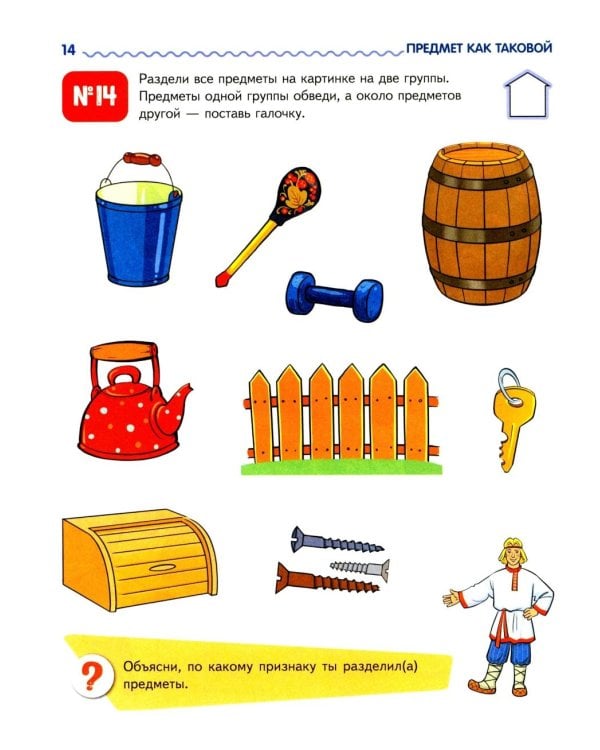 14

ПРЕДМЕТ КАК ТАКОВОЙ

№14

Раздели все предметы на картинке на две группы. Предметы одной группы обведи, а около предметов другой — поставь галочку.

?

Объясни, по какому признаку ты разделил(а) предметы.